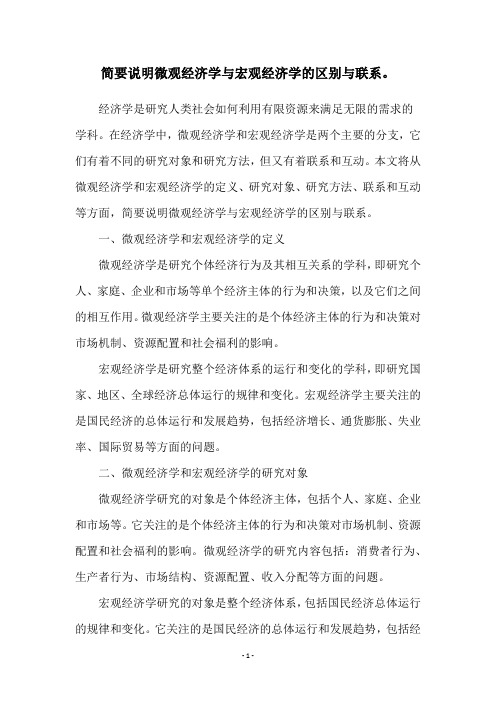 简要说明微观经济学与宏观经济学的区别与联系。

经济学是研究人类社会如何利用有限资源来满足无限的需求的学科。在经济学中，微观经济学和宏观经济学是两个主要的分支，它们有着不同的研究对象和研究方法，但又有着联系和互动。本文将从微观经济学和宏观经济学的定义、研究对象、研究方法、联系和互动等方面，简要说明微观经济学与宏观经济学的区别与联系。

一、微观经济学和宏观经济学的定义

微观经济学是研究个体经济行为及其相互关系的学科，即研究个人、家庭、企业和市场等单个经济主体的行为和决策，以及它们之间的相互作用。微观经济学主要关注的是个体经济主体的行为和决策对市场机制、资源配置和社会福利的影响。

宏观经济学是研究整个经济体系的运行和变化的学科，即研究国家、地区、全球经济总体运行的规律和变化。宏观经济学主要关注的是国民经济的总体运行和发展趋势，包括经济增长、通货膨胀、失业率、国际贸易等方面的问题。

二、微观经济学和宏观经济学的研究对象

微观经济学研究的对象是个体经济主体，包括个人、家庭、企业和市场等。它关注的是个体经济主体的行为和决策对市场机制、资源配置和社会福利的影响。微观经济学的研究内容包括：消费者行为、生产者行为、市场结构、资源配置、收入分配等方面的问题。

宏观经济学研究的对象是整个经济体系，包括国民经济总体运行的规律和变化。它关注的是国民经济的总体运行和发展趋势，包括经

- 1 -